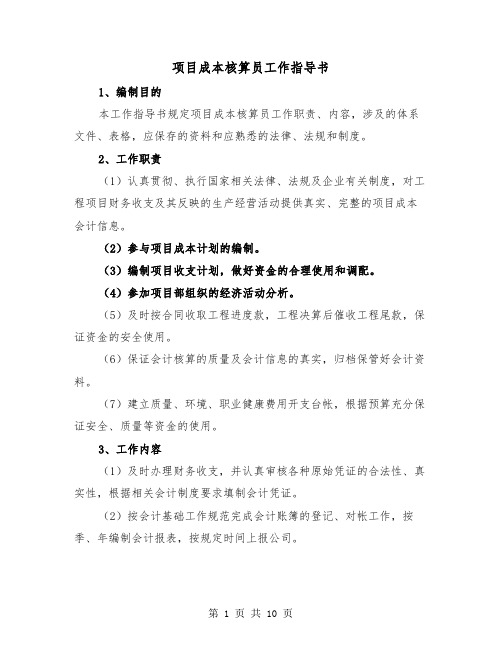 项目成本核算员工作指导书

1、编制目的

本工作指导书规定项目成本核算员工作职责、内容，涉及的体系文件、表格，应保存的资料和应熟悉的法律、法规和制度。

2、工作职责

（1）认真贯彻、执行国家相关法律、法规及企业有关制度，对工程项目财务收支及其反映的生产经营活动提供真实、完整的项目成本会计信息。

（2）参与项目成本计划的编制。

（3）编制项目收支计划，做好资金的合理使用和调配。

（4）参加项目部组织的经济活动分析。

（5）及时按合同收取工程进度款，工程决算后催收工程尾款，保证资金的安全使用。

（6）保证会计核算的质量及会计信息的真实，归档保管好会计资料。

（7）建立质量、环境、职业健康费用开支台帐，根据预算充分保证安全、质量等资金的使用。

3、工作内容

（1）及时办理财务收支，并认真审核各种原始凭证的合法性、真实性，根据相关会计制度要求填制会计凭证。

（2）按会计基础工作规范完成会计账簿的登记、对帐工作，按季、年编制会计报表，按规定时间上报公司。

第 1 页 共 10 页